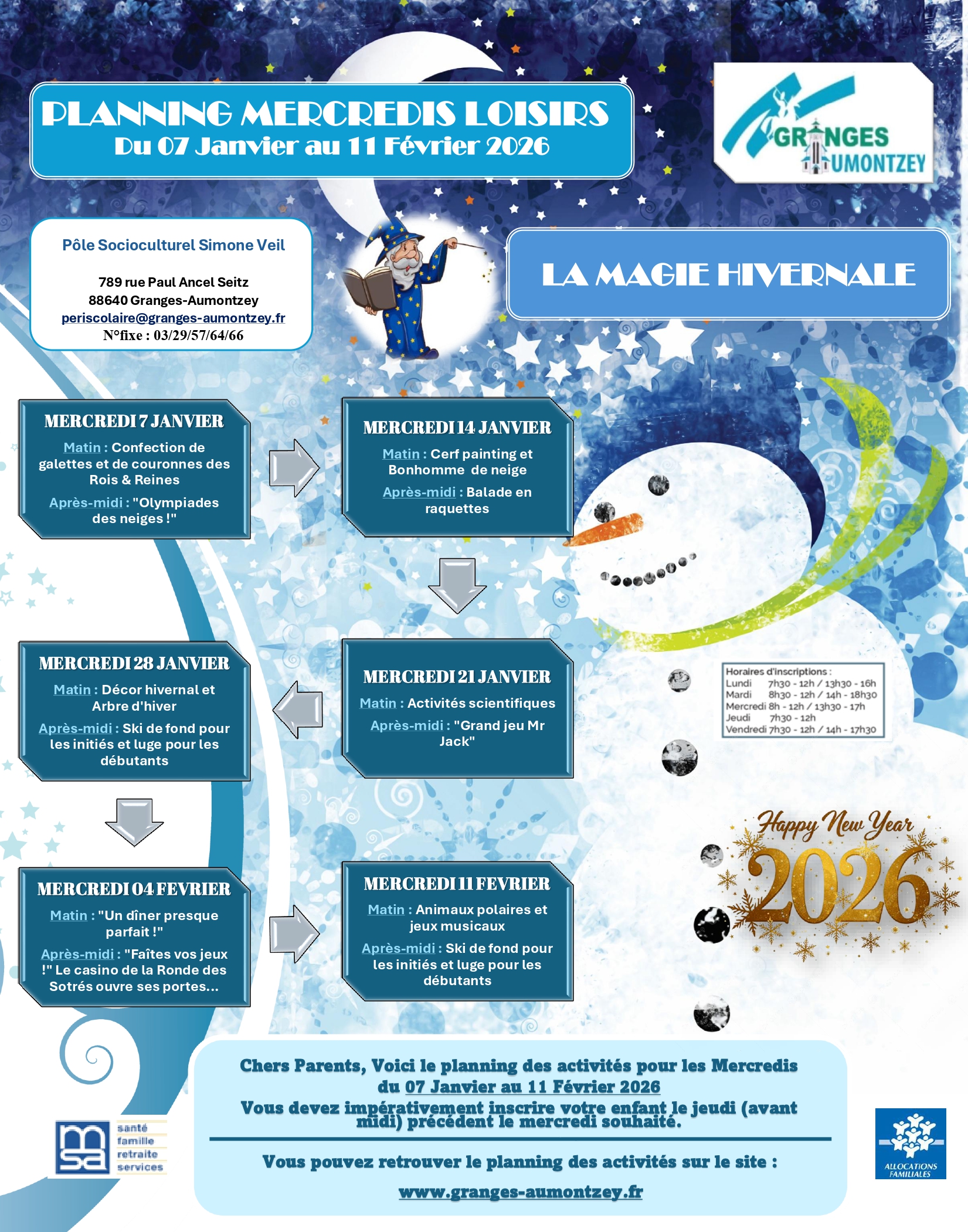 PLANNING MERCREDIS LOISIRS
Du 07 Janvier au 11 Février 2026

GRANGES AUMONTZEY

Pôle Socioculturel Simone Veil

789 rue Paul Ancel Seitz
88640 Granges-Aumontzey
periscolaire@granges-aumontzey.fr
N°fixe : 03/29/57/64/66

LA MAGIE HIVERNALE

MERCREDI 7 JANVIER
Matin : Confection de galettes et de couronnes des Rois & Reines
Après-midi : "Olympiades des neiges !"

MERCREDI 14 JANVIER
Matin : Cerf painting et Bonhomme de neige
Après-midi : Balade en raquettes

MERCREDI 21 JANVIER
Matin : Activités scientifiques
Après-midi : "Grand jeu Mr Jack"

MERCREDI 28 JANVIER
Matin : Décor hivernal et Arbre d'hiver
Après-midi : Ski de fond pour les initiés et luge pour les débutants

MERCREDI 04 FEVRIER
Matin : "Un dîner presque parfait !"
Après-midi : "Faîtes vos jeux !" Le casino de la Ronde des Sotrés ouvre ses portes...

MERCREDI 11 FEVRIER
Matin : Animaux polaires et jeux musicaux
Après-midi : Ski de fond pour les initiés et luge pour les débutants

Horaires d'inscriptions :
Lundi 7h30 - 12h / 13h30 - 16h
Mardi 8h30 - 12h / 14h - 18h30
Mercredi 8h - 12h / 13h30 - 17h
Jeudi 7h30 - 12h
Vendredi 7h30 - 12h / 14h - 17h30

Happy New Year
2026

Chers Parents, Voici le planning des activités pour les Mercredis du 07 Janvier au 11 Février 2026
Vous devez impérativement inscrire votre enfant le jeudi (avant midi) précédent le mercredi souhaité.

Vous pouvez retrouver le planning des activités sur le site :
www.granges-aumontzey.fr

msa santé famille retraite services

ALLOCATIONS FAMILIALES